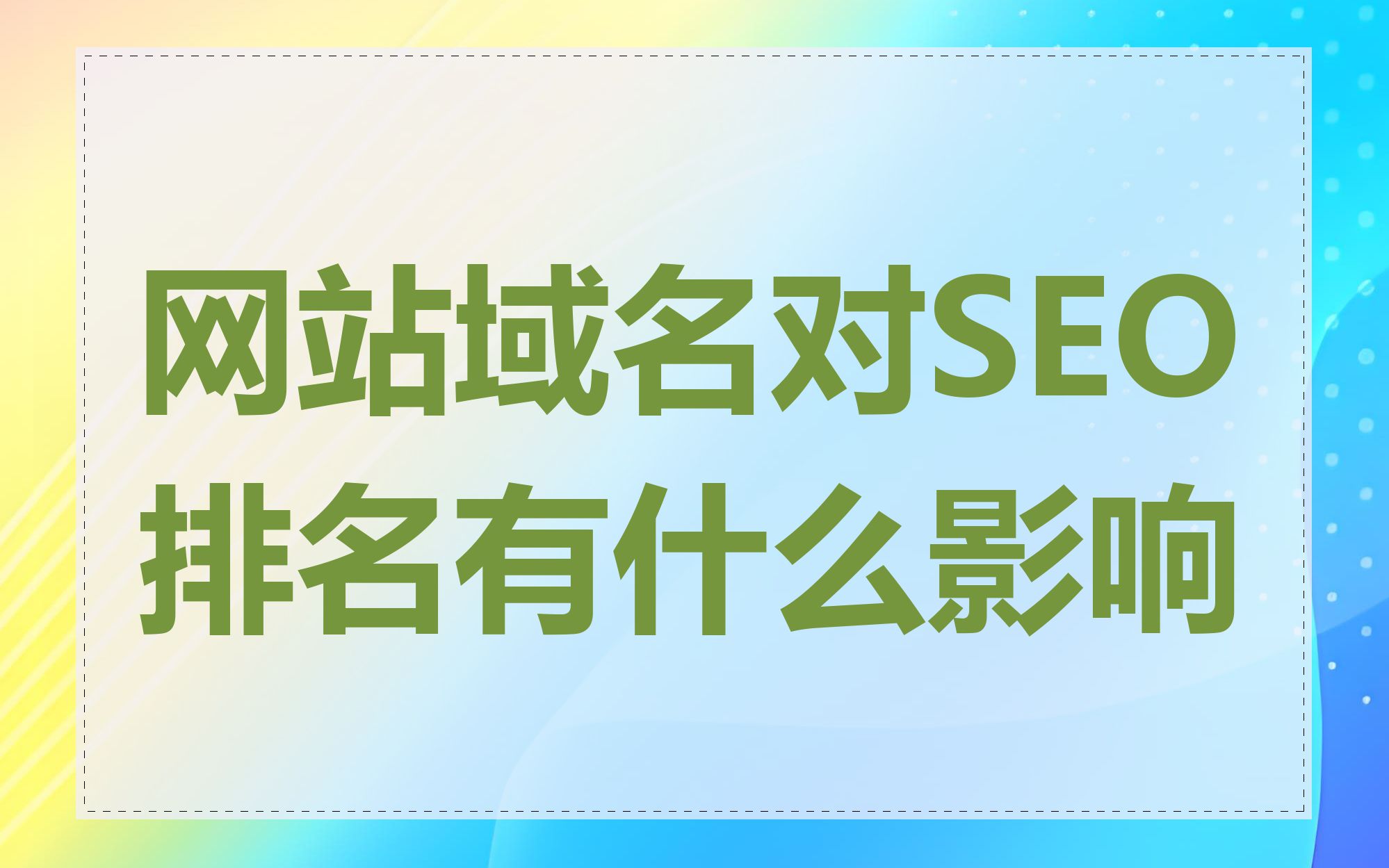 网站域名对SEO排名有什么影响